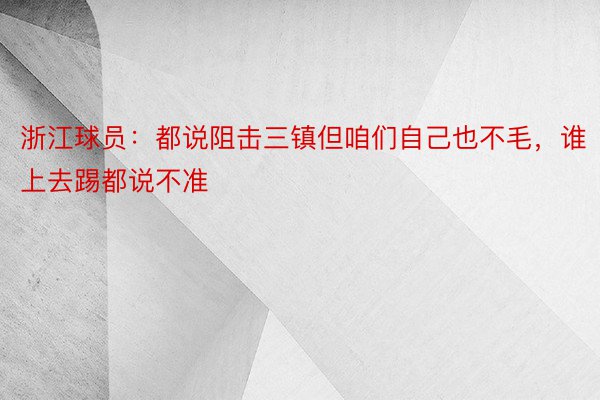 浙江球员：都说阻击三镇但咱们自己也不毛，谁上去踢都说不准